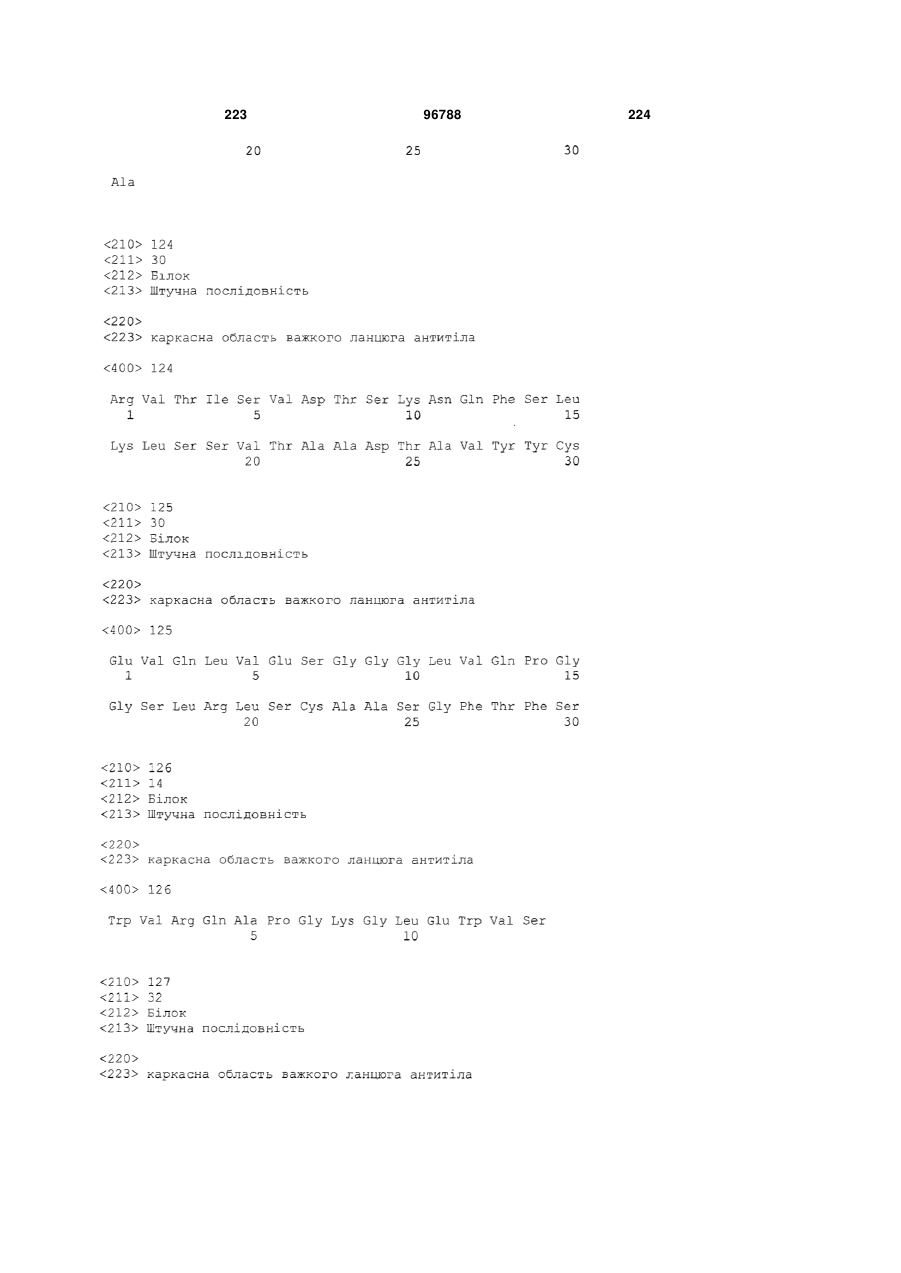 223 96788 224

20 25 30

Ala

<210> 124
<211> 30
<212> Білок
<213> Штучна послідовність

<220>
<223> каркасна область важкого ланцюга антитіла

<400> 124

Arg Val Thr Ile Ser Val Asp Thr Ser Lys Asn Gln Phe Ser Leu
1 5 10 15

Lys Leu Ser Ser Val Thr Ala Ala Asp Thr Ala Val Tyr Tyr Cys
20 25 30

<210> 125
<211> 30
<212> Білок
<213> Штучна послідовність

<220>
<223> каркасна область важкого ланцюга антитіла

<400> 125

Glu Val Gln Leu Val Glu Ser Gly Gly Gly Leu Val Gln Pro Gly
1 5 10 15

Gly Ser Leu Arg Leu Ser Cys Ala Ala Ser Gly Phe Thr Phe Ser
20 25 30

<210> 126
<211> 14
<212> Білок
<213> Штучна послідовність

<220>
<223> каркасна область важкого ланцюга антитіла

<400> 126

Trp Val Arg Gln Ala Pro Gly Lys Gly Leu Glu Trp Val Ser
5 10

<210> 127
<211> 32
<212> Білок
<213> Штучна послідовність

<220>
<223> каркасна область важкого ланцюга антитіла